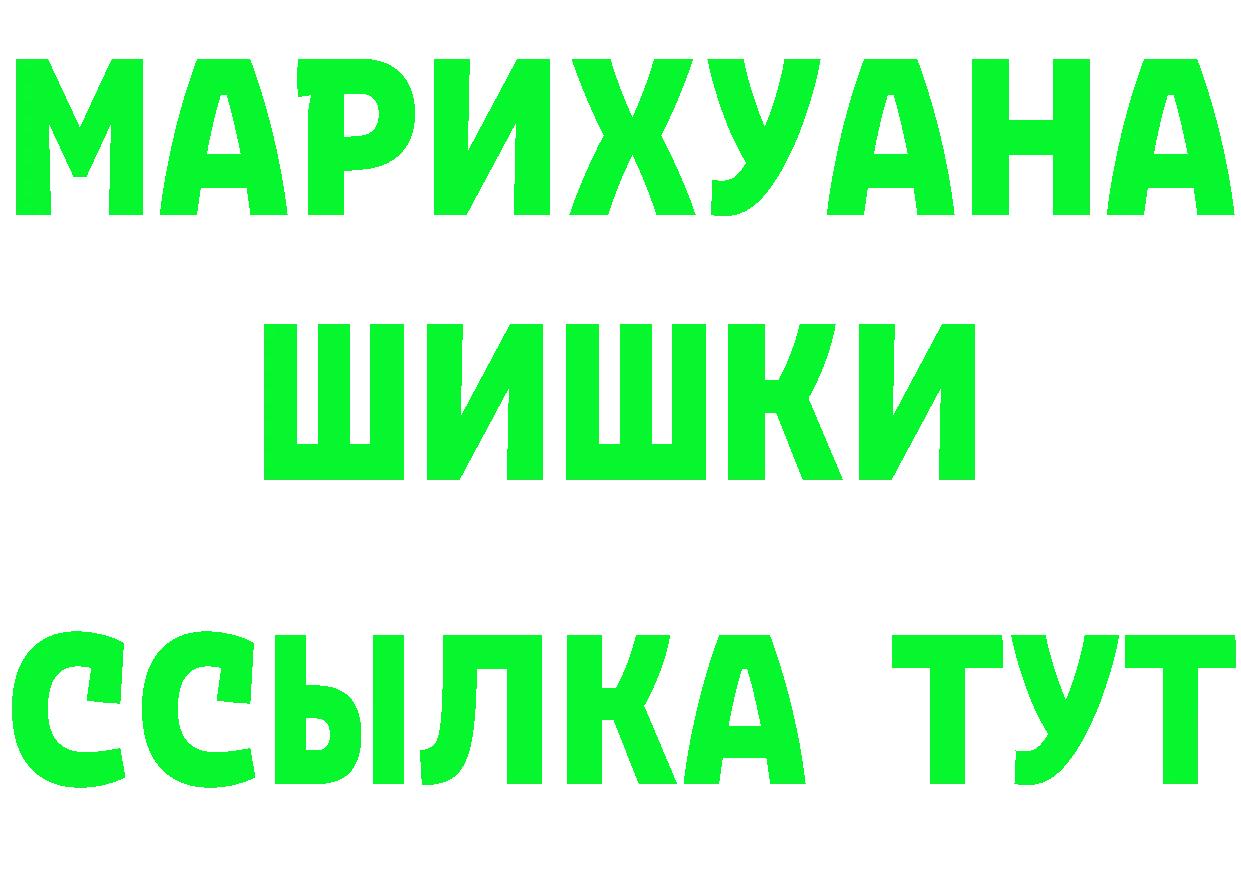 МАРИХУАНА
ШИШКИ
ССЫЛКА ТУТ